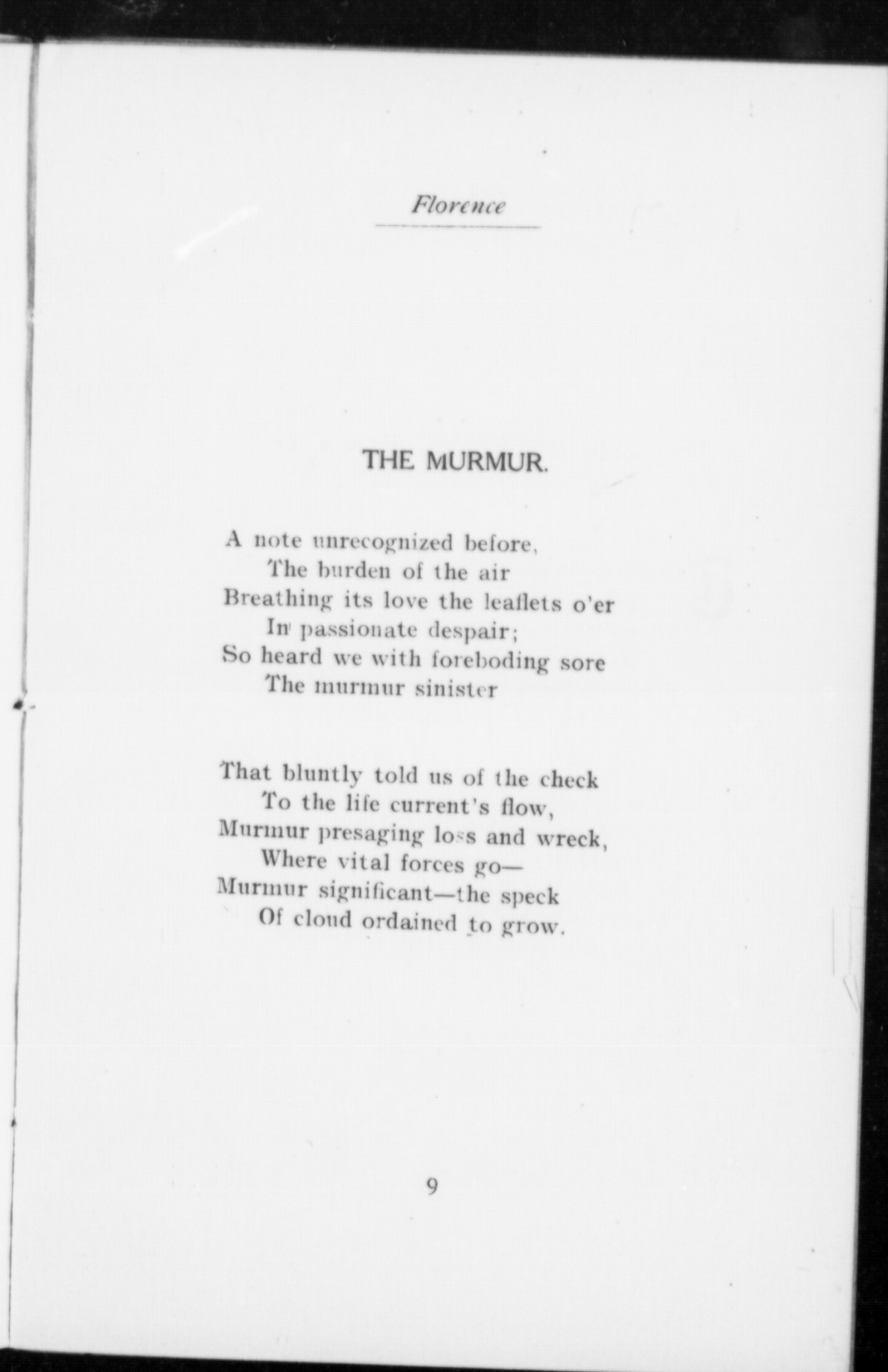 Florence

THE MURMUR.

A note unrecognized before,
The burden of the air
Breathing its love the leaflets o'er
In passionate despair;
So heard we with foreboding sore
The murmur sinister

That bluntly told us of the check
To the life current's flow,
Murmur presaging loss and wreck,
Where vital forces go—
Murmur significant—the speck
Of cloud ordained to grow.

9